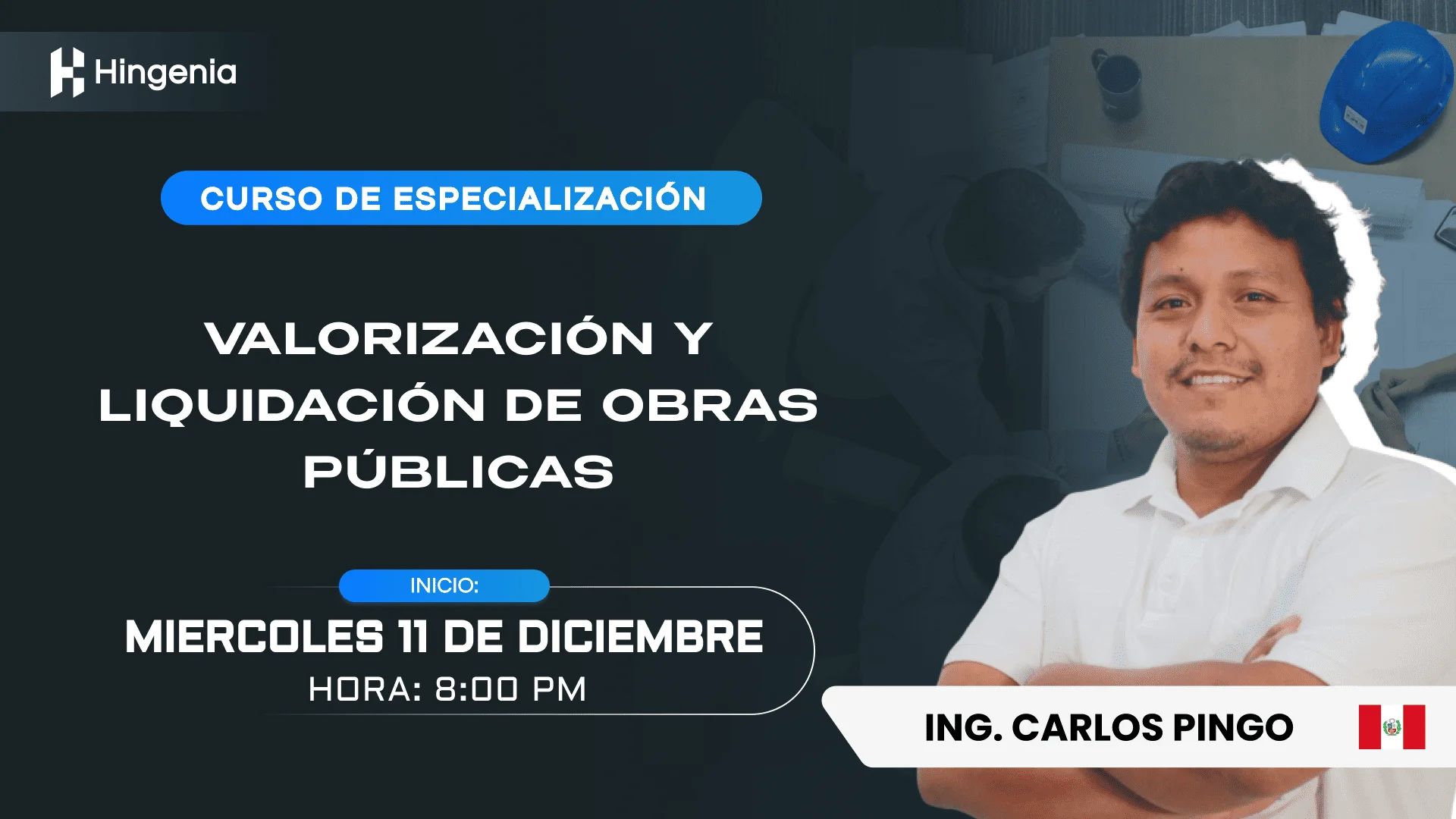 Hingenia

CURSO DE ESPECIALIZACIÓN

VALORIZACIÓN Y LIQUIDACIÓN DE OBRAS PÚBLICAS

INICIO:

MIERCOLES 11 DE DICIEMBRE

HORA: 8:00 PM

ING. CARLOS PINGO